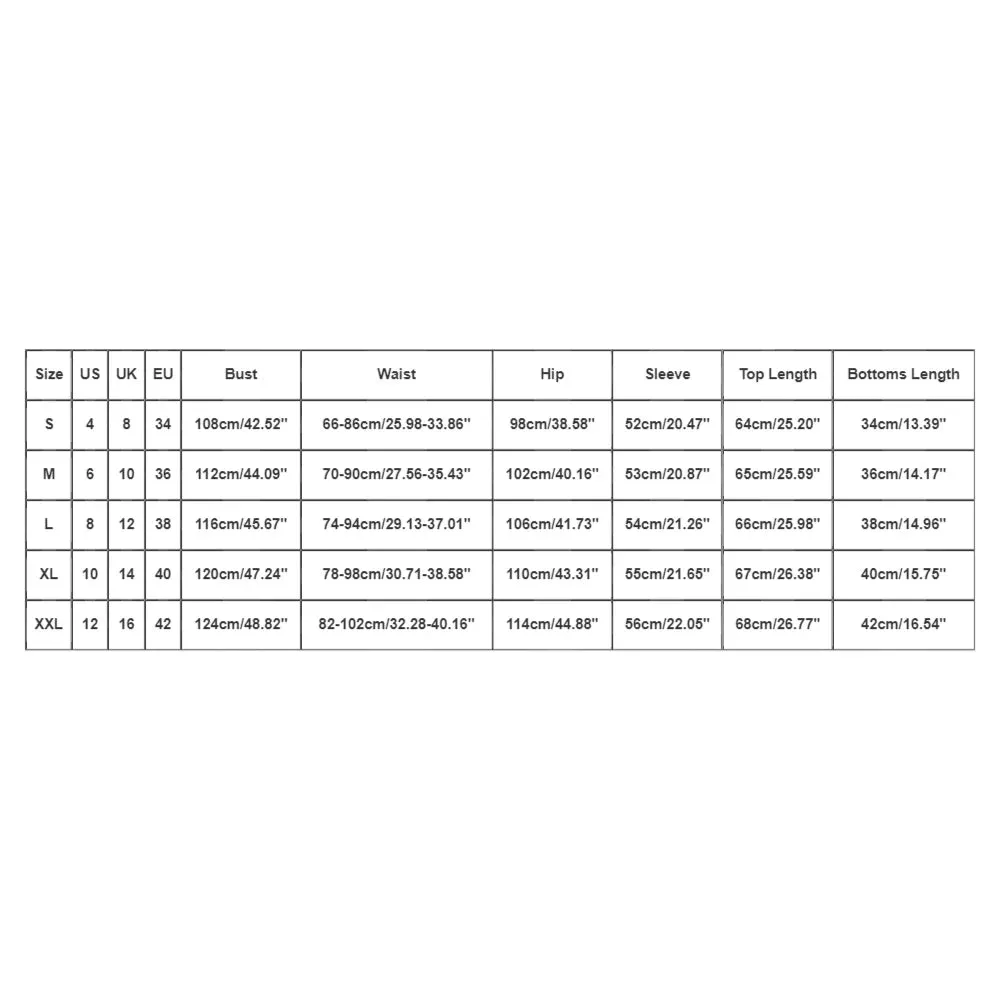 | Size | US | UK | EU | Bust | Waist | Hip | Sleeve | Top Length | Bottoms Length |
|---|---|---|---|---|---|---|---|---|---|
| S | 4 | 8 | 34 | 108cm/42.52'' | 66-86cm/25.98-33.86'' | 98cm/38.58'' | 52cm/20.47'' | 64cm/25.20'' | 34cm/13.39'' |
| M | 6 | 10 | 36 | 112cm/44.09'' | 70-90cm/27.56-35.43'' | 102cm/40.16'' | 53cm/20.87'' | 65cm/25.59'' | 36cm/14.17'' |
| L | 8 | 12 | 38 | 116cm/45.67'' | 74-94cm/29.13-37.01'' | 106cm/41.73'' | 54cm/21.26'' | 66cm/25.98'' | 38cm/14.96'' |
| XL | 10 | 14 | 40 | 120cm/47.24'' | 78-98cm/30.71-38.58'' | 110cm/43.31'' | 55cm/21.65'' | 67cm/26.38'' | 40cm/15.75'' |
| XXL | 12 | 16 | 42 | 124cm/48.82'' | 82-102cm/32.28-40.16'' | 114cm/44.88'' | 56cm/22.05'' | 68cm/26.77'' | 42cm/16.54'' |